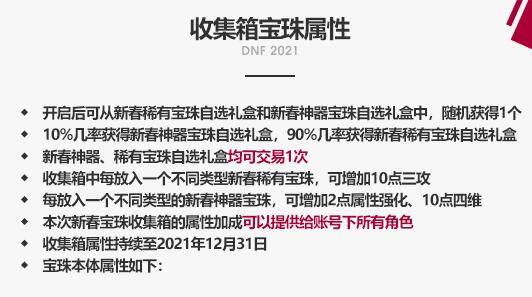 收集箱宝珠属性

DNF 2021

◆ 开启后可从新春稀有宝珠自选礼盒和新春神器宝珠自选礼盒中，随机获得1个
◆ 10%几率获得新春神器宝珠自选礼盒，90%几率获得新春稀有宝珠自选礼盒
◆ 新春神器、稀有宝珠自选礼盒均可交易1次
◆ 收集箱中每放入一个不同类型新春稀有宝珠，可增加10点三攻
◆ 每放入一个不同类型的新春神器宝珠，可增加2点属性强化、10点四维
◆ 本次新春宝珠收集箱的属性加成可以提供给账号下所有角色
◆ 收集箱属性持续至2021年12月31日
◆ 宝珠本体属性如下：